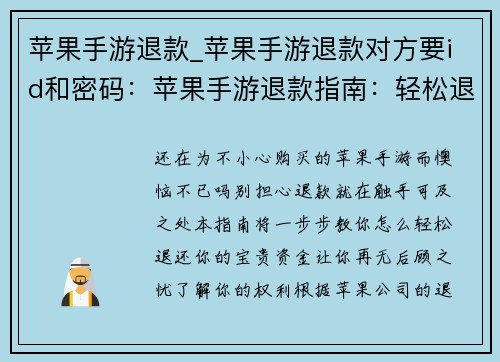 苹果手游退款_苹果手游退款对方要id和密码：苹果手游退款指南：轻松退

还在为不小心购买的苹果手游而懊恼不已吗别担心退款就在触手可及之处本指南将一步步教你怎么轻松退还你的宝贵资金让你再无后顾之忧了解你的权利根据苹果公司的退